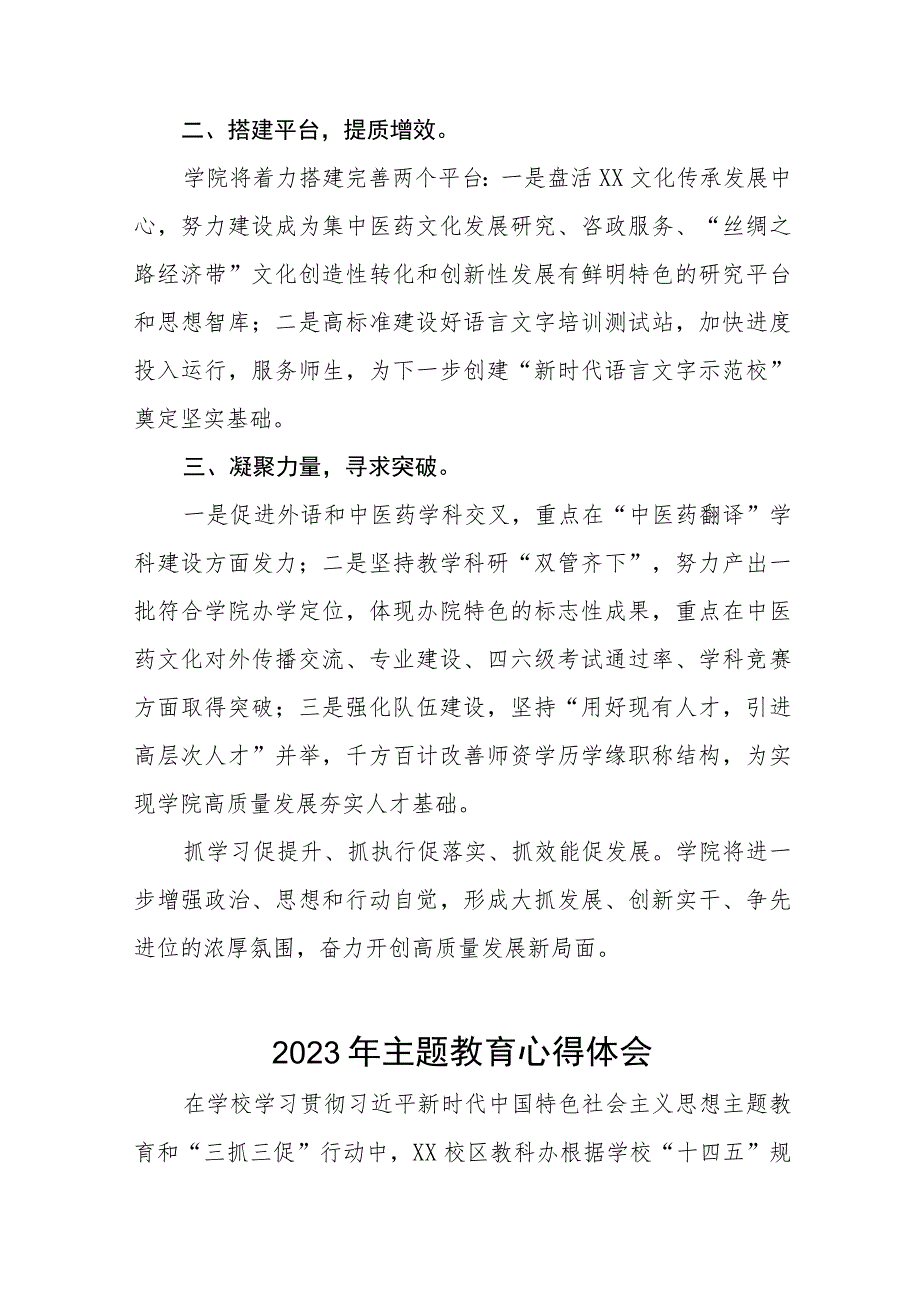 二、搭建平台，提质增效。

学院将着力搭建完善两个平台：一是盘活XX文化传承发展中心，努力建设成为集中医药文化发展研究、咨政服务、“丝绸之路经济带”文化创造性转化和创新性发展有鲜明特色的研究平台和思想智库；二是高标准建设好语言文字培训测试站，加快进度投入运行，服务师生，为下一步创建“新时代语言文字示范校”奠定坚实基础。

三、凝聚力量，寻求突破。

一是促进外语和中医药学科交叉，重点在“中医药翻译”学科建设方面发力；二是坚持教学科研“双管齐下”，努力产出一批符合学院办学定位，体现办院特色的标志性成果，重点在中医药文化对外传播交流、专业建设、四六级考试通过率、学科竞赛方面取得突破；三是强化队伍建设，坚持“用好现有人才，引进高层次人才”并举，千方百计改善师资学历学缘职称结构，为实现学院高质量发展夯实人才基础。

抓学习促提升、抓执行促落实、抓效能促发展。学院将进一步增强政治、思想和行动自觉，形成大抓发展、创新实干、争先进位的浓厚氛围，奋力开创高质量发展新局面。

2023年主题教育心得体会

在学校学习贯彻习近平新时代中国特色社会主义思想主题教育和“三抓三促”行动中，XX校区教科办根据学校“十四五”规